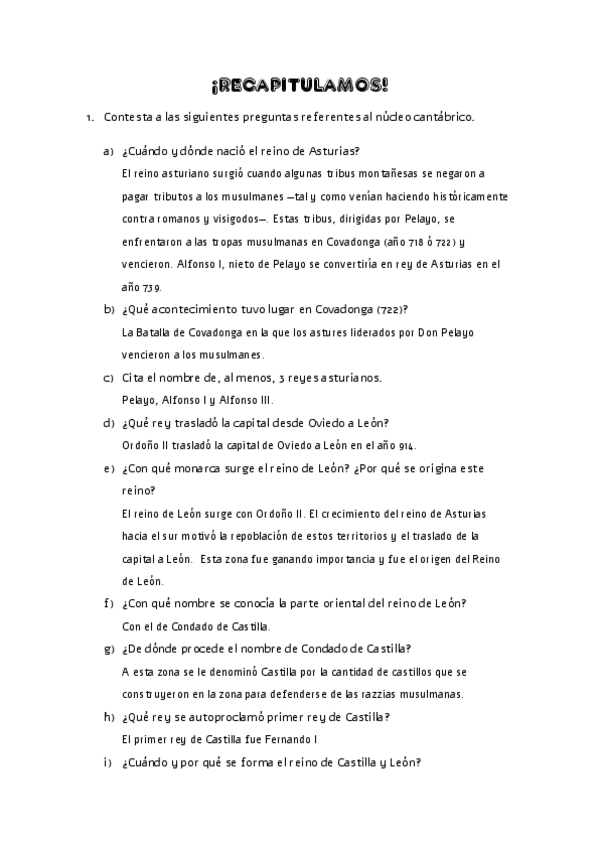 ¡RECAPITULAMOS!

1. Contesta a las siguientes preguntas referentes al núcleo cantábrico.

a) ¿Cuándo y dónde nació el reino de Asturias?
El reino asturiano surgió cuando algunas tribus montañesas se negaron a pagar tributos a los musulmanes —tal y como venían haciendo históricamente contra romanos y visigodos—. Estas tribus, dirigidas por Pelayo, se enfrentaron a las tropas musulmanas en Covadonga (año 718 ó 722) y vencieron. Alfonso I, nieto de Pelayo se convertiría en rey de Asturias en el año 739.

b) ¿Qué acontecimiento tuvo lugar en Covadonga (722)?
La Batalla de Covadonga en la que los astures liderados por Don Pelayo vencieron a los musulmanes.

c) Cita el nombre de, al menos, 3 reyes asturianos.
Pelayo, Alfonso I y Alfonso III.

d) ¿Qué rey trasladó la capital desde Oviedo a León?
Ordoño II trasladó la capital de Oviedo a León en el año 914.

e) ¿Con qué monarca surge el reino de León? ¿Por qué se origina este reino?
El reino de León surge con Ordoño II. El crecimiento del reino de Asturias hacia el sur motivó la repoblación de estos territorios y el traslado de la capital a León. Esta zona fue ganando importancia y fue el origen del Reino de León.

f) ¿Con qué nombre se conocía la parte oriental del reino de León?
Con el de Condado de Castilla.

g) ¿De dónde procede el nombre de Condado de Castilla?
A esta zona se le denominó Castilla por la cantidad de castillos que se construyeron en la zona para defenderse de las razzias musulmanas.

h) ¿Qué rey se autoproclamó primer rey de Castilla?
El primer rey de Castilla fue Fernando I

i) ¿Cuándo y por qué se forma el reino de Castilla y León?